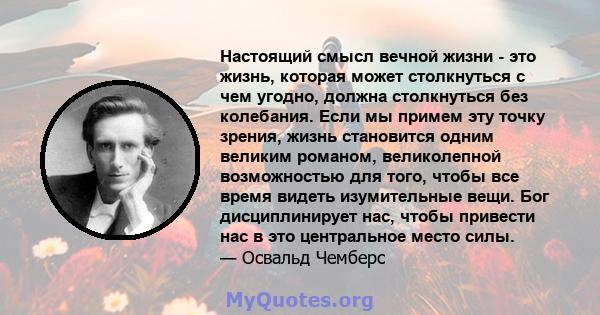 Настоящий смысл вечной жизни - это жизнь, которая может столкнуться с чем угодно, должна столкнуться без колебания. Если мы примем эту точку зрения, жизнь становится одним великим романом, великолепной возможностью для того, чтобы все время видеть изумительные вещи. Бог дисциплинирует нас, чтобы привести нас в это центральное место силы.
— Освальд Чемберс

MyQuotes.org